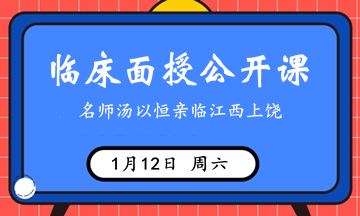 临床面授公开课

名师汤以恒亲临江西上饶

1月12日 周六